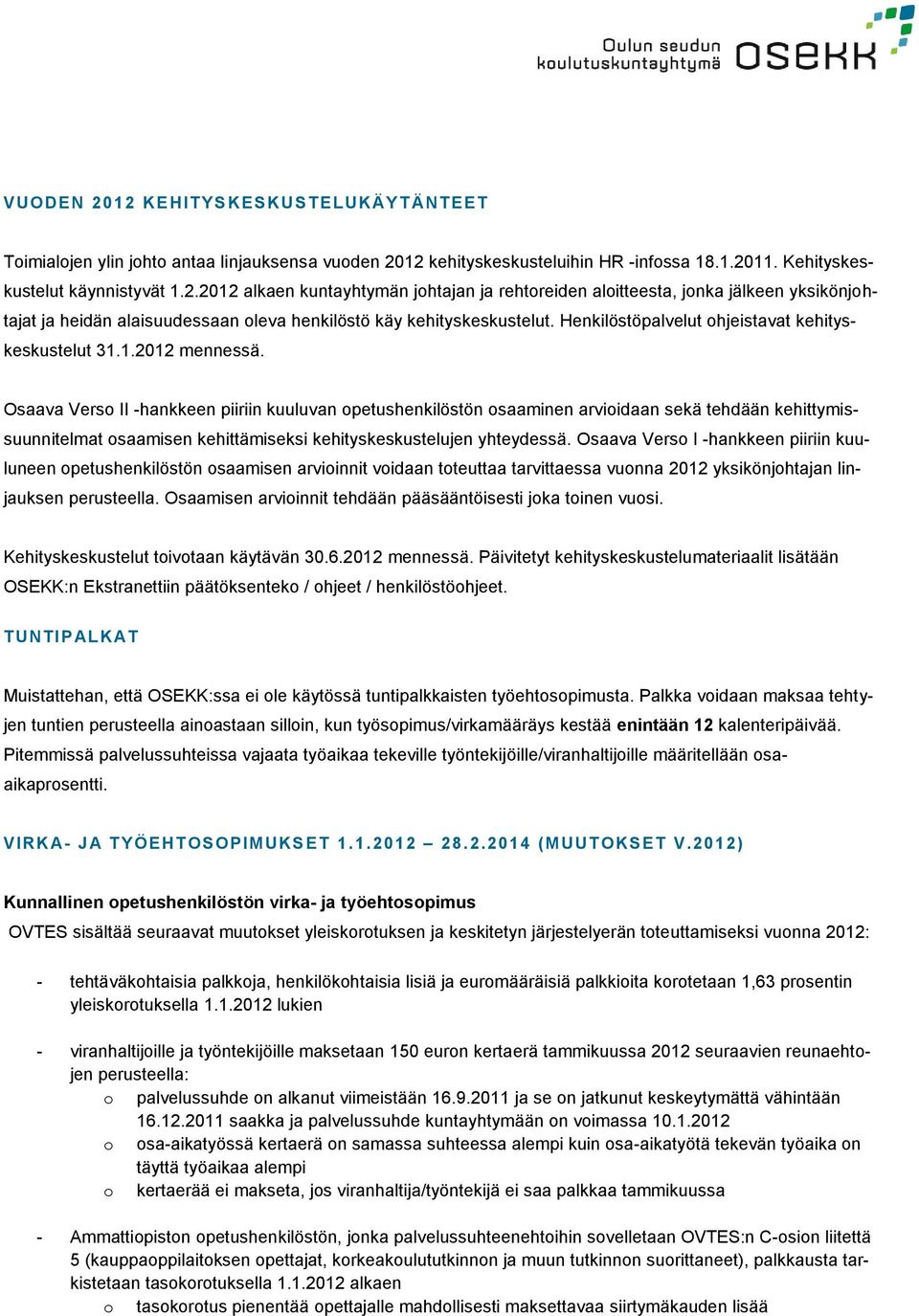 Oulun seudun koulutuskuntayhtymä OSEKK

VUODEN 2012 KEHITYSKESKUSTELUKÄYTÄNTEET

Toimialojen ylin johto antaa linjauksensa vuoden 2012 kehityskeskusteluihin HR -infossa 18.1.2011. Kehityskeskustelut käynnistyvät 1.2.2012 alkaen kuntayhtymän johtajan ja rehtoreiden aloitteesta, jonka jälkeen yksikönjohtajat ja heidän alaisuudessaan oleva henkilöstö käy kehityskeskustelut. Henkilöstöpalvelut ohjeistavat kehityskeskustelut 31.1.2012 mennessä.

Osaava Verso II -hankkeen piiriin kuuluvan opetushenkilöstön osaaminen arvioidaan sekä tehdään kehittymissuunnitelmat osaamisen kehittämiseksi kehityskeskustelujen yhteydessä. Osaava Verso I -hankkeen piiriin kuuluneen opetushenkilöstön osaamisen arvioinnit voidaan toteuttaa tarvittaessa vuonna 2012 yksikönjohtajan linjauksen perusteella. Osaamisen arvioinnit tehdään pääsääntöisesti joka toinen vuosi.

Kehityskeskustelut toivotaan käytävän 30.6.2012 mennessä. Päivitetyt kehityskeskustelumateriaalit lisätään OSEKK:n Ekstranettiin päätöksenteko / ohjeet / henkilöstöohjeet.

TUNTIPALKAT

Muistattehan, että OSEKK:ssa ei ole käytössä tuntipalkkaisten työehtosopimusta. Palkka voidaan maksaa tehtyjen tuntien perusteella ainoastaan silloin, kun työsopimus/virkamääräys kestää enintään 12 kalenteripäivää. Pitemmissä palvelussuhteissa vajaata työaikaa tekeville työntekijöille/viranhaltijoille määritellään osa-aikaprosentti.

VIRKA- JA TYÖEHTOSOPIMUKSET 1.1.2012 – 28.2.2014 (MUUTOKSET V.2012)

Kunnallinen opetushenkilöstön virka- ja työehtosopimus
OVTES sisältää seuraavat muutokset yleiskorotuksen ja keskitetyn järjestelyerän toteuttamiseksi vuonna 2012:

- tehtäväkohtaisia palkkoja, henkilökohtaisia lisiä ja euromääräisiä palkkioita korotetaan 1,63 prosentin yleiskorotuksella 1.1.2012 lukien

- viranhaltijoille ja työntekijöille maksetaan 150 euron kertaerä tammikuussa 2012 seuraavien reunaehtojen perusteella:
  o palvelussuhde on alkanut viimeistään 16.9.2011 ja se on jatkunut keskeytymättä vähintään 16.12.2011 saakka ja palvelussuhde kuntayhtymään on voimassa 10.1.2012
  o osa-aikatyössä kertaerä on samassa suhteessa alempi kuin osa-aikatyötä tekevän työaika on täyttä työaikaa alempi
  o kertaerää ei makseta, jos viranhaltija/työntekijä ei saa palkkaa tammikuussa

- Ammattiopiston opetushenkilöstön, jonka palvelussuhteenehtoihin sovelletaan OVTES:n C-osion liitettä 5 (kauppaoppilaitoksen opettajat, korkeakoulututkinnon ja muun tutkinnon suorittaneet), palkkausta tarkistetaan tasokorotuksella 1.1.2012 alkaen
  o tasokorotus pienentää opettajalle mahdollisesti maksettavaa siirtymäkauden lisää